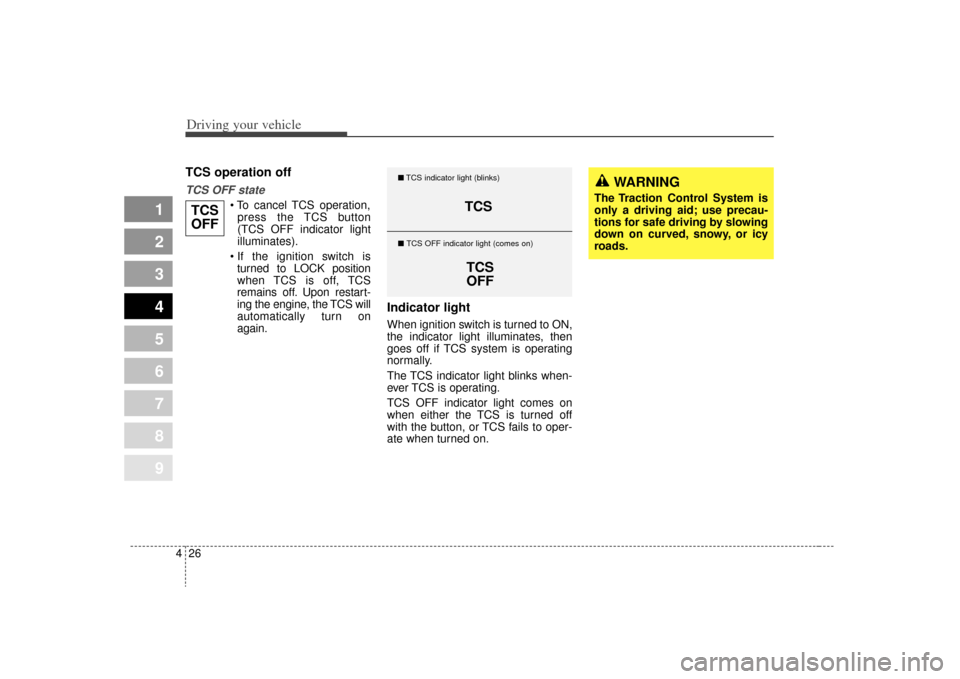 Driving your vehicle

1
2
3
4
5
6
7
8
9

TCS operation off

TCS OFF state

TCS OFF

• To cancel TCS operation, press the TCS button (TCS OFF indicator light illuminates).

• If the ignition switch is turned to LOCK position when TCS is off, TCS remains off. Upon restarting the engine, the TCS will automatically turn on again.

■ TCS indicator light (blinks)

TCS

■ TCS OFF indicator light (comes on)

TCS OFF

Indicator light

When ignition switch is turned to ON, the indicator light illuminates, then goes off if TCS system is operating normally.

The TCS indicator light blinks whenever TCS is operating.

TCS OFF indicator light comes on when either the TCS is turned off with the button, or TCS fails to operate when turned on.

WARNING

The Traction Control System is only a driving aid; use precautions for safe driving by slowing down on curved, snowy, or icy roads.

4 26

carmanualsonline.info